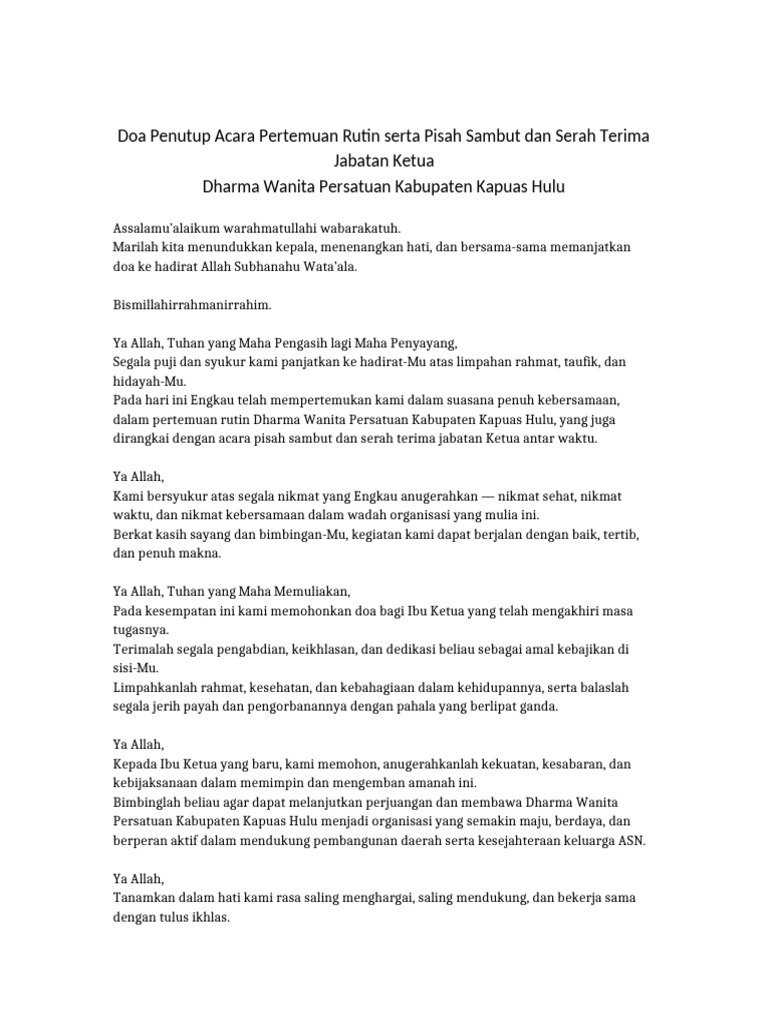 Doa Penutup Acara Pertemuan Rutin serta Pisah Sambut dan Serah Terima Jabatan Ketua
Dharma Wanita Persatuan Kabupaten Kapuas Hulu

Assalamu'alaikum warahmatullahi wabarakatuh.
Marilah kita menundukkan kepala, menenangkan hati, dan bersama-sama memanjatkan doa ke hadirat Allah Subhanahu Wata'ala.

Bismillahirrahmanirrahim.

Ya Allah, Tuhan yang Maha Pengasih lagi Maha Penyayang,
Segala puji dan syukur kami panjatkan ke hadirat-Mu atas limpahan rahmat, taufik, dan hidayah-Mu.
Pada hari ini Engkau telah mempertemukan kami dalam suasana penuh kebersamaan, dalam pertemuan rutin Dharma Wanita Persatuan Kabupaten Kapuas Hulu, yang juga dirangkai dengan acara pisah sambut dan serah terima jabatan Ketua antar waktu.

Ya Allah,
Kami bersyukur atas segala nikmat yang Engkau anugerahkan — nikmat sehat, nikmat waktu, dan nikmat kebersamaan dalam wadah organisasi yang mulia ini.
Berkat kasih sayang dan bimbingan-Mu, kegiatan kami dapat berjalan dengan baik, tertib, dan penuh makna.

Ya Allah, Tuhan yang Maha Memuliakan,
Pada kesempatan ini kami memohonkan doa bagi Ibu Ketua yang telah mengakhiri masa tugasnya.
Terimalah segala pengabdian, keikhlasan, dan dedikasi beliau sebagai amal kebajikan di sisi-Mu.
Limpahkanlah rahmat, kesehatan, dan kebahagiaan dalam kehidupannya, serta balaslah segala jerih payah dan pengorbanannya dengan pahala yang berlipat ganda.

Ya Allah,
Kepada Ibu Ketua yang baru, kami memohon, anugerahkanlah kekuatan, kesabaran, dan kebijaksanaan dalam memimpin dan mengemban amanah ini.
Bimbinglah beliau agar dapat melanjutkan perjuangan dan membawa Dharma Wanita Persatuan Kabupaten Kapuas Hulu menjadi organisasi yang semakin maju, berdaya, dan berperan aktif dalam mendukung pembangunan daerah serta kesejahteraan keluarga ASN.

Ya Allah,
Tanamkan dalam hati kami rasa saling menghargai, saling mendukung, dan bekerja sama dengan tulus ikhlas.